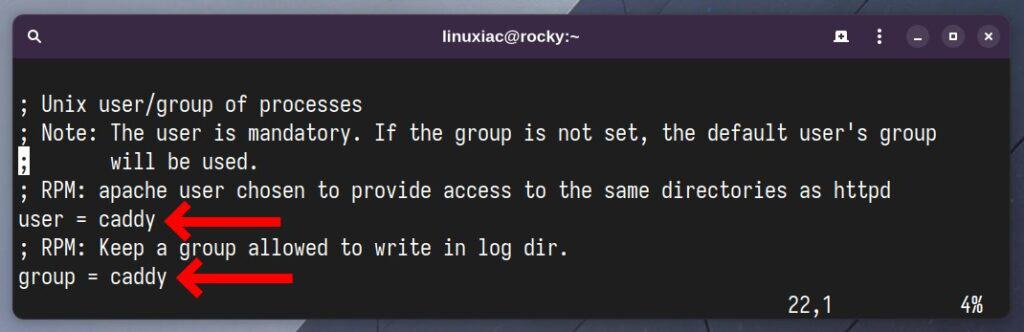 linuxiac@rocky:~

; Unix user/group of processes
; Note: The user is mandatory. If the group is not set, the default user's group
;       will be used.
; RPM: apache user chosen to provide access to the same directories as httpd
user = caddy
; RPM: Keep a group allowed to write in log dir.
group = caddy

22,1 4%